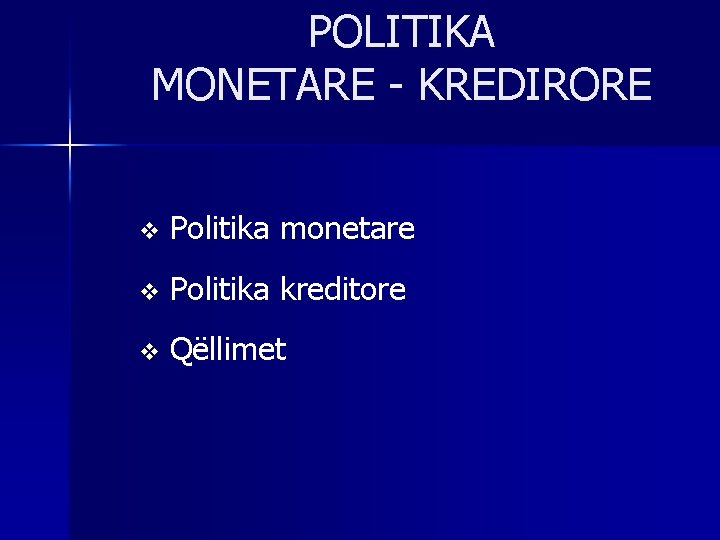 POLITIKA MONETARE - KREDIRORE

❖ Politika monetare

❖ Politika kreditore

❖ Qëllimet